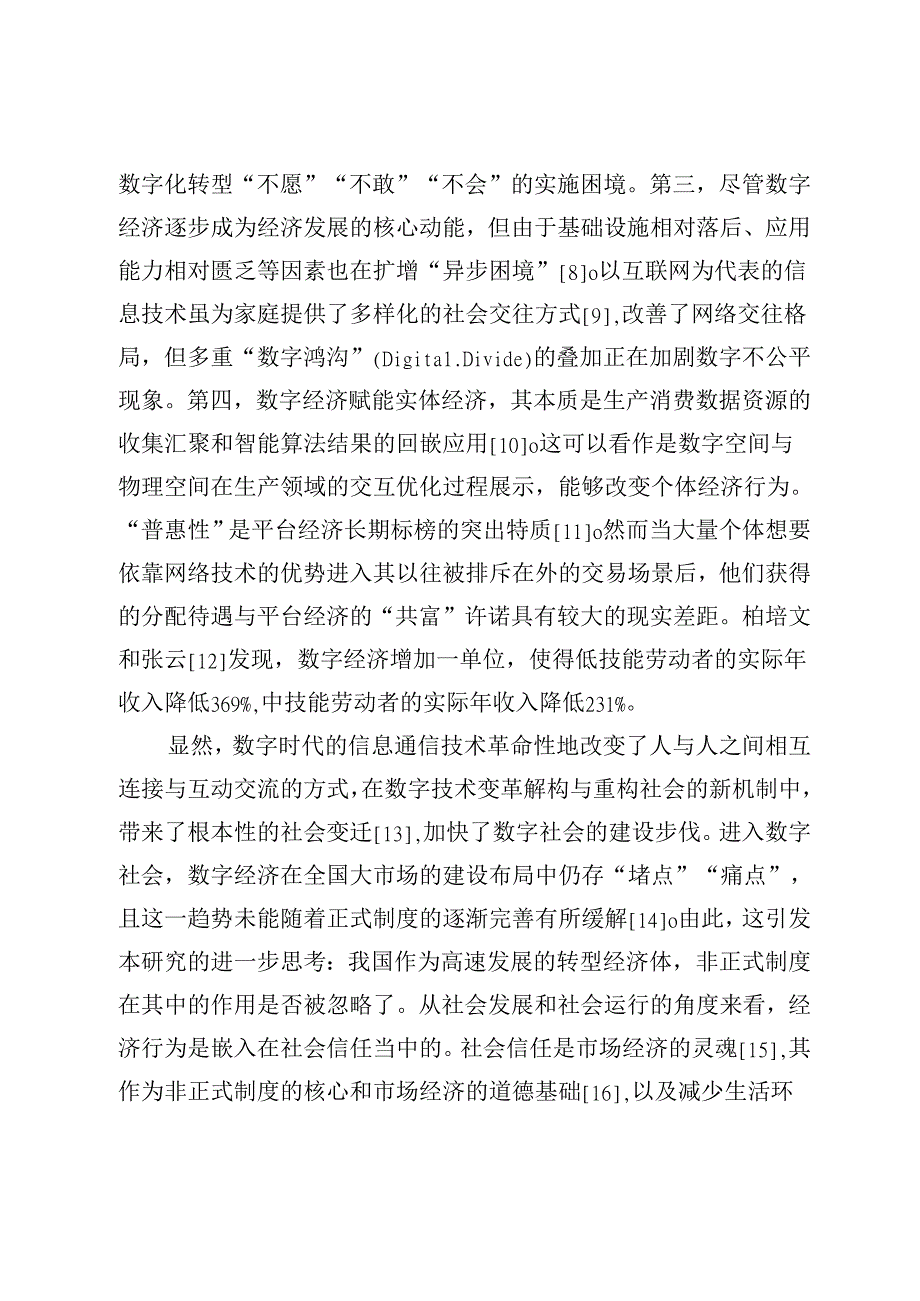 数字化转型“不愿”“不敢”“不会”的实施困境。第三，尽管数字经济逐步成为经济发展的核心动能，但由于基础设施相对落后、应用能力相对匮乏等因素也在扩增“异步困境”[8]o以互联网为代表的信息技术虽为家庭提供了多样化的社会交往方式[9],改善了网络交往格局，但多重“数字鸿沟”(Digital.Divide)的叠加正在加剧数字不公平现象。第四，数字经济赋能实体经济，其本质是生产消费数据资源的收集汇聚和智能算法结果的回嵌应用[10]o这可以看作是数字空间与物理空间在生产领域的交互优化过程展示，能够改变个体经济行为。“普惠性”是平台经济长期标榜的突出特质[11]o然而当大量个体想要依靠网络技术的优势进入其以往被排斥在外的交易场景后，他们获得的分配待遇与平台经济的“共富”许诺具有较大的现实差距。柏培文和张云[12]发现，数字经济增加一单位，使得低技能劳动者的实际年收入降低369%,中技能劳动者的实际年收入降低231%。

显然，数字时代的信息通信技术革命性地改变了人与人之间相互连接与互动交流的方式,在数字技术变革解构与重构社会的新机制中，带来了根本性的社会变迁[13],加快了数字社会的建设步伐。进入数字社会，数字经济在全国大市场的建设布局中仍存“堵点”“痛点”，且这一趋势未能随着正式制度的逐渐完善有所缓解[14]o由此，这引发本研究的进一步思考：我国作为高速发展的转型经济体，非正式制度在其中的作用是否被忽略了。从社会发展和社会运行的角度来看，经济行为是嵌入在社会信任当中的。社会信任是市场经济的灵魂[15],其作为非正式制度的核心和市场经济的道德基础[16],以及减少生活环